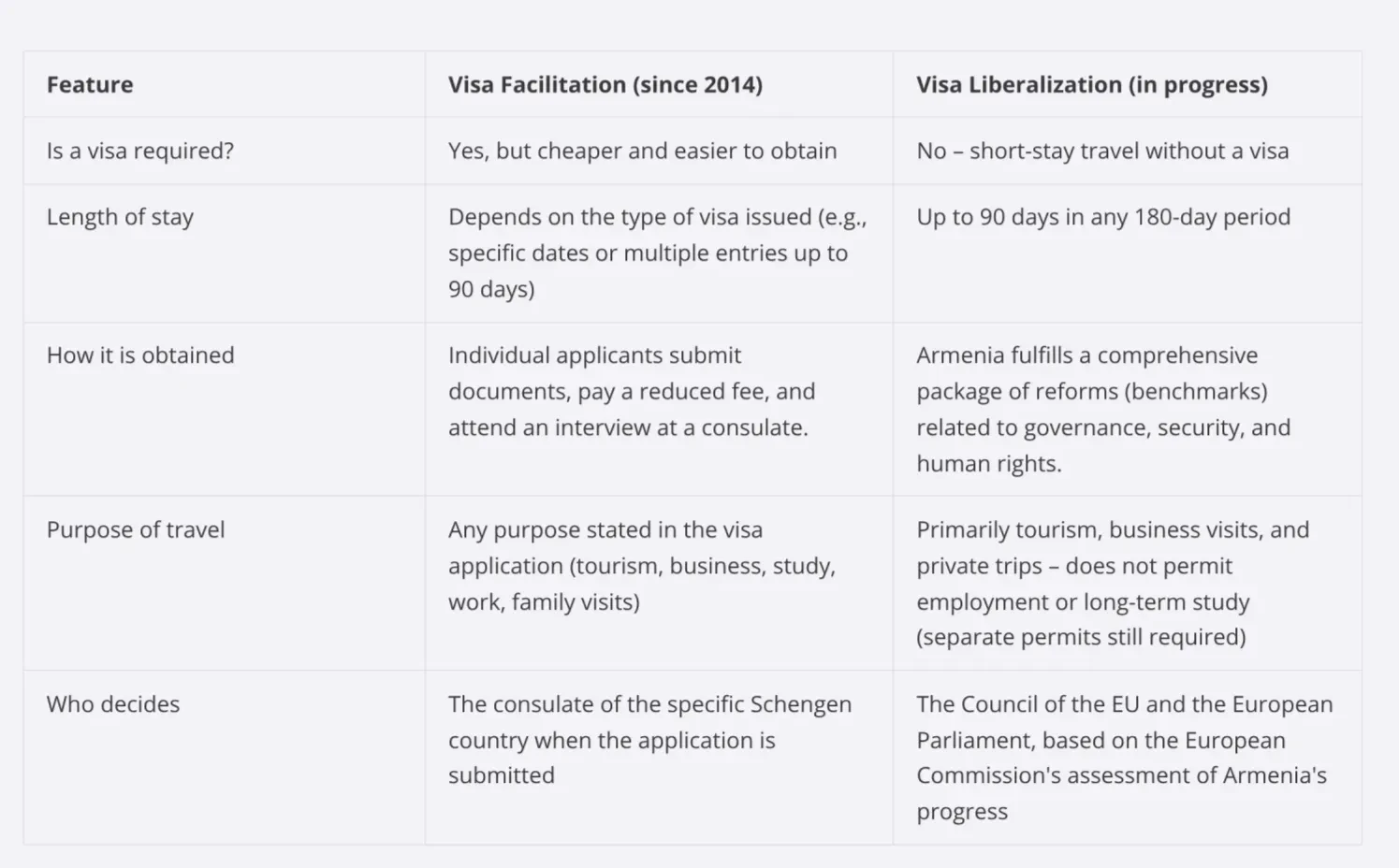 | Feature | Visa Facilitation (since 2014) | Visa Liberalization (in progress) |
|---|---|---|
| Is a visa required? | Yes, but cheaper and easier to obtain | No – short-stay travel without a visa |
| Length of stay | Depends on the type of visa issued (e.g., specific dates or multiple entries up to 90 days) | Up to 90 days in any 180-day period |
| How it is obtained | Individual applicants submit documents, pay a reduced fee, and attend an interview at a consulate. | Armenia fulfills a comprehensive package of reforms (benchmarks) related to governance, security, and human rights. |
| Purpose of travel | Any purpose stated in the visa application (tourism, business, study, work, family visits) | Primarily tourism, business visits, and private trips – does not permit employment or long-term study (separate permits still required) |
| Who decides | The consulate of the specific Schengen country when the application is submitted | The Council of the EU and the European Parliament, based on the European Commission's assessment of Armenia's progress |